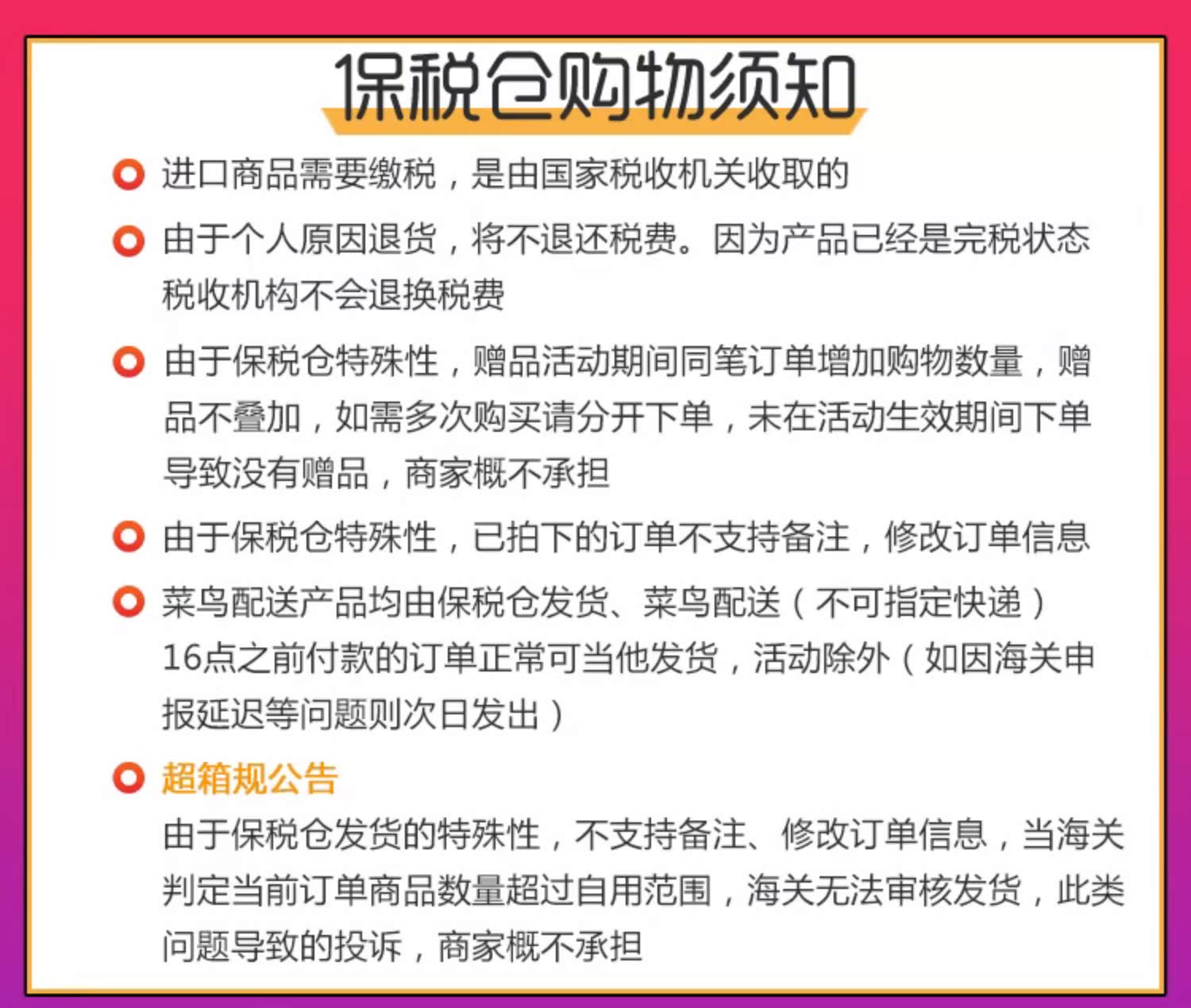 保税仓购物须知

进口商品需要缴税，是由国家税收机关收取的

由于个人原因退货，将不退还税费。因为产品已经是完税状态税收机构不会退换税费

由于保税仓特殊性，赠品活动期间同笔订单增加购物数量，赠品不叠加，如需多次购买请分开下单，未在活动生效期间下单导致没有赠品，商家概不承担

由于保税仓特殊性，已拍下的订单不支持备注，修改订单信息

菜鸟配送产品均由保税仓发货、菜鸟配送（不可指定快递）16点之前付款的订单正常可当他发货，活动除外（如因海关申报延迟等问题则次日发出）

超箱规公告
由于保税仓发货的特殊性，不支持备注、修改订单信息，当海关判定当前订单商品数量超过自用范围，海关无法审核发货，此类问题导致的投诉，商家概不承担